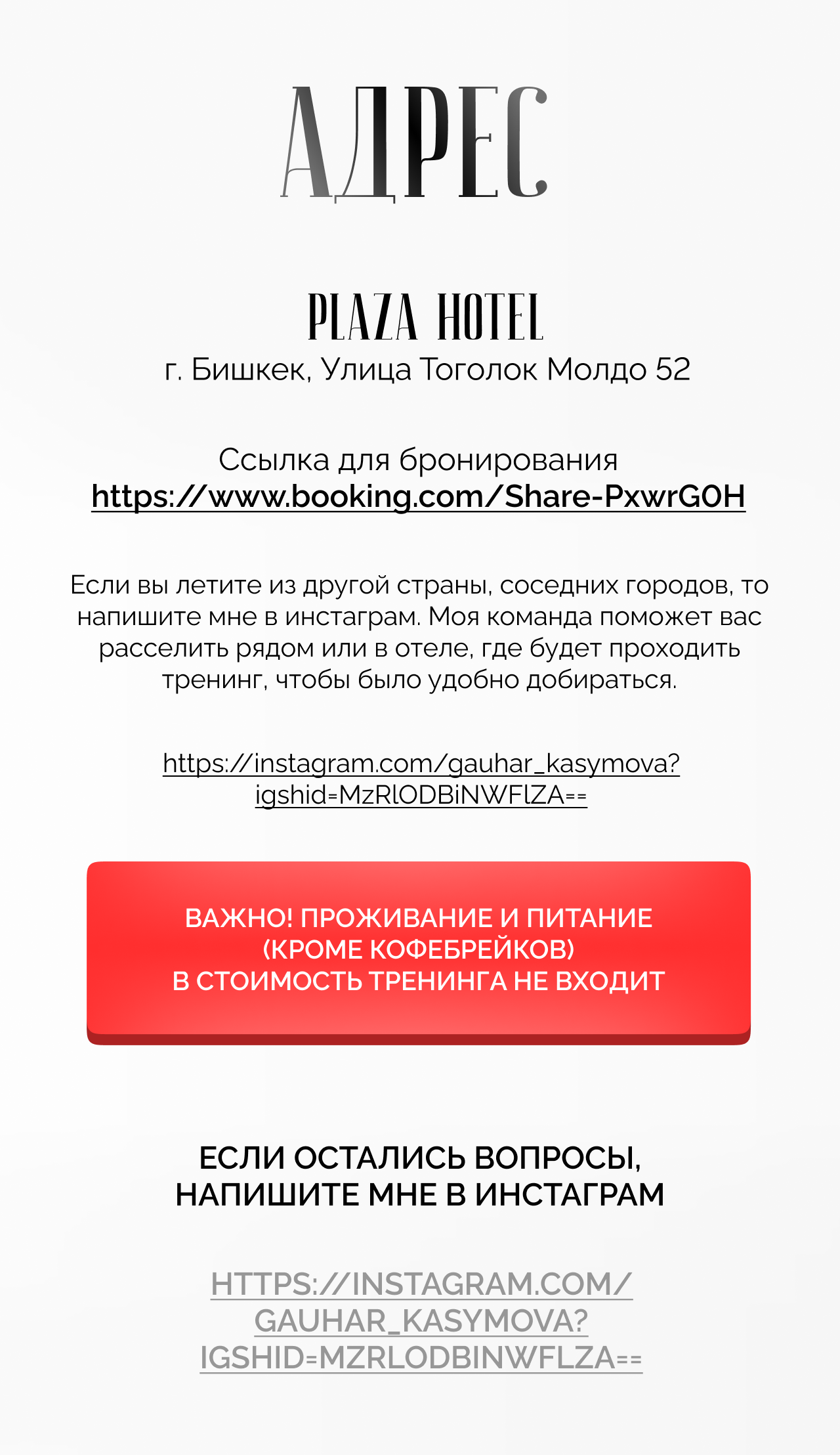 АДРЕС

PLAZA HOTEL
г. Бишкек, Улица Тоголок Молдо 52

Ссылка для бронирования
https://www.booking.com/Share-PxwrG0H

Если вы летите из другой страны, соседних городов, то напишите мне в инстаграм. Моя команда поможет вас расселить рядом или в отеле, где будет проходить тренинг, чтобы было удобно добираться.

https://instagram.com/gauhar_kasymova?igshid=MzRlODBiNWFlZA==

ВАЖНО! ПРОЖИВАНИЕ И ПИТАНИЕ
(КРОМЕ КОФЕБРЕЙКОВ)
В СТОИМОСТЬ ТРЕНИНГА НЕ ВХОДИТ

ЕСЛИ ОСТАЛИСЬ ВОПРОСЫ,
НАПИШИТЕ МНЕ В ИНСТАГРАМ

HTTPS://INSTAGRAM.COM/GAUHAR_KASYMOVA?IGSHID=MZRLODBINWFLZA==